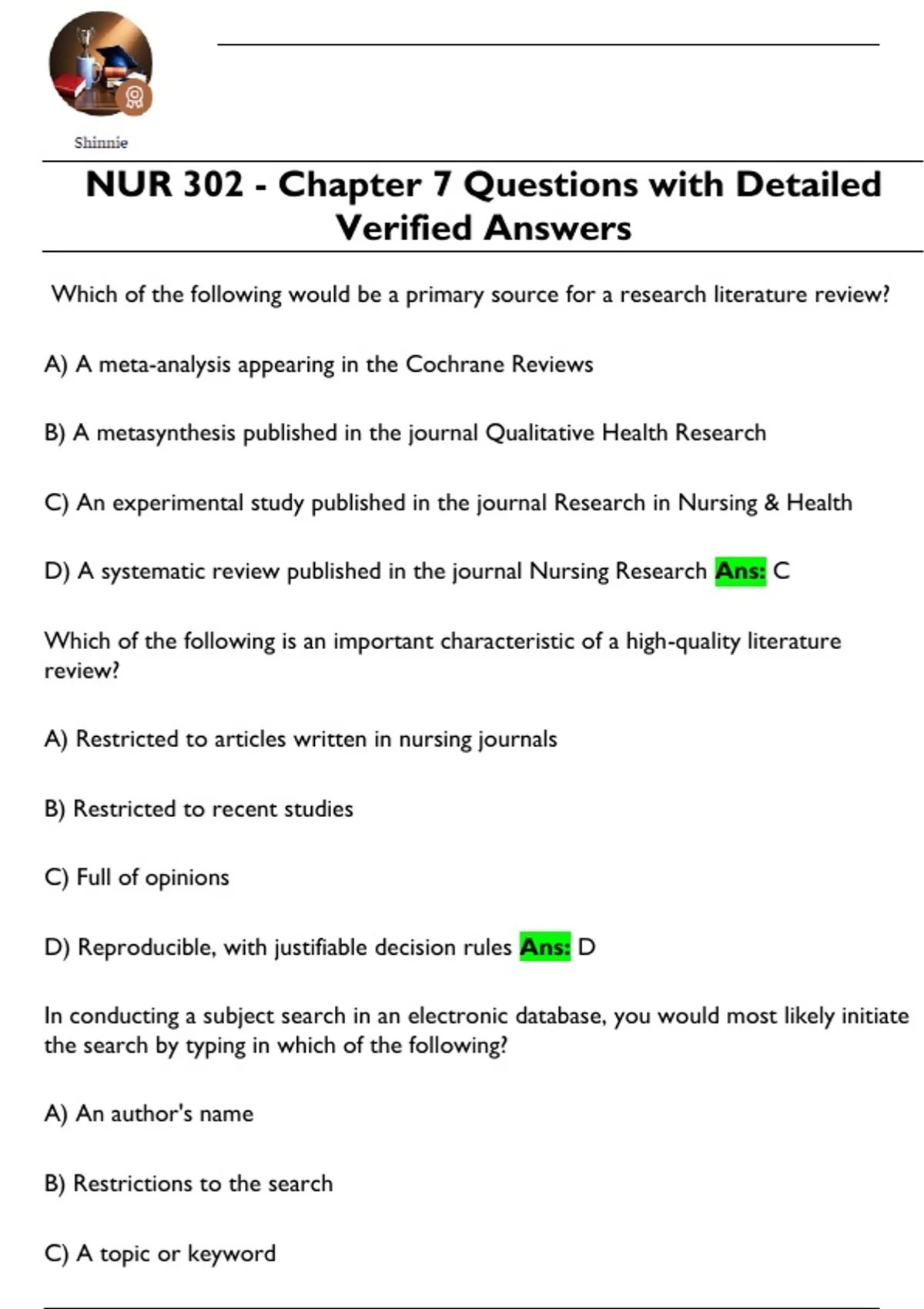 Shinnie

NUR 302 - Chapter 7 Questions with Detailed Verified Answers

Which of the following would be a primary source for a research literature review?

A) A meta-analysis appearing in the Cochrane Reviews

B) A metasynthesis published in the journal Qualitative Health Research

C) An experimental study published in the journal Research in Nursing & Health

D) A systematic review published in the journal Nursing Research Ans: C

Which of the following is an important characteristic of a high-quality literature review?

A) Restricted to articles written in nursing journals

B) Restricted to recent studies

C) Full of opinions

D) Reproducible, with justifiable decision rules Ans: D

In conducting a subject search in an electronic database, you would most likely initiate the search by typing in which of the following?

A) An author's name

B) Restrictions to the search

C) A topic or keyword